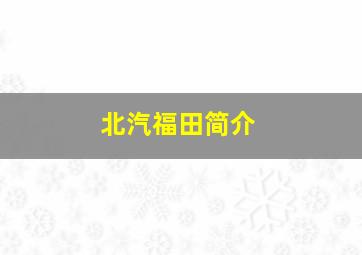 北汽福田简介